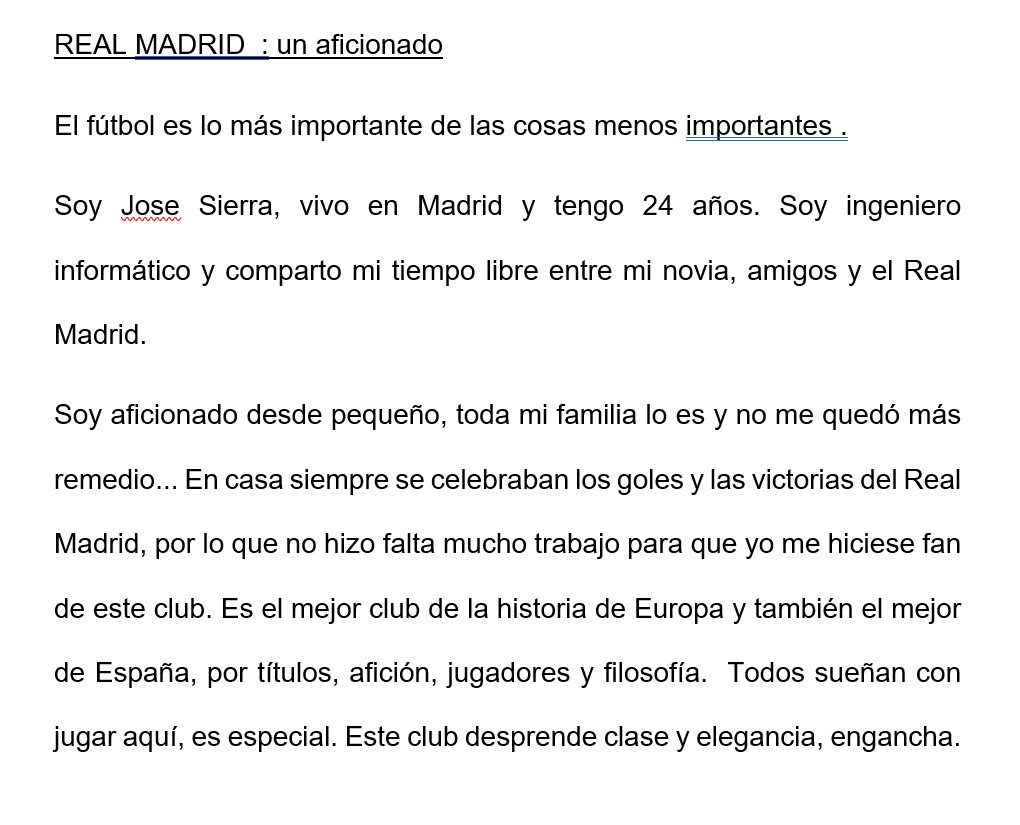 REAL MADRID  : un aficionado

El fútbol es lo más importante de las cosas menos importantes .

Soy Jose Sierra, vivo en Madrid y tengo 24 años. Soy ingeniero informático y comparto mi tiempo libre entre mi novia, amigos y el Real Madrid.

Soy aficionado desde pequeño, toda mi familia lo es y no me quedó más remedio... En casa siempre se celebraban los goles y las victorias del Real Madrid, por lo que no hizo falta mucho trabajo para que yo me hiciese fan de este club. Es el mejor club de la historia de Europa y también el mejor de España, por títulos, afición, jugadores y filosofía.  Todos sueñan con jugar aquí, es especial. Este club desprende clase y elegancia, engancha.